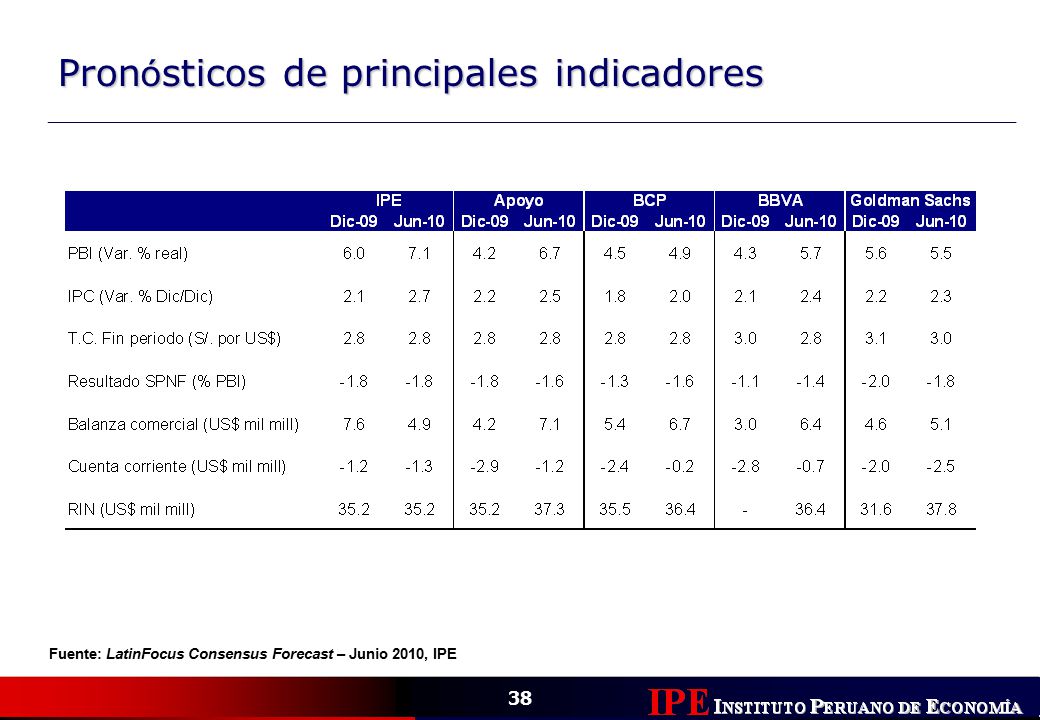 Pronósticos de principales indicadores

| | IPE Dic-09 | IPE Jun-10 | Apoyo Dic-09 | Apoyo Jun-10 | BCP Dic-09 | BCP Jun-10 | BBVA Dic-09 | BBVA Jun-10 | Goldman Sachs Dic-09 | Goldman Sachs Jun-10 |
|---|---|---|---|---|---|---|---|---|---|---|
| PBI (Var. % real) | 6.0 | 7.1 | 4.2 | 6.7 | 4.5 | 4.9 | 4.3 | 5.7 | 5.6 | 5.5 |
| IPC (Var. % Dic/Dic) | 2.1 | 2.7 | 2.2 | 2.5 | 1.8 | 2.0 | 2.1 | 2.4 | 2.2 | 2.3 |
| T.C. Fin periodo (S/. por US$) | 2.8 | 2.8 | 2.8 | 2.8 | 2.8 | 2.8 | 3.0 | 2.8 | 3.1 | 3.0 |
| Resultado SPNF (% PBI) | -1.8 | -1.8 | -1.8 | -1.6 | -1.3 | -1.6 | -1.1 | -1.4 | -2.0 | -1.8 |
| Balanza comercial (US$ mil mill) | 7.6 | 4.9 | 4.2 | 7.1 | 5.4 | 6.7 | 3.0 | 6.4 | 4.6 | 5.1 |
| Cuenta corriente (US$ mil mill) | -1.2 | -1.3 | -2.9 | -1.2 | -2.4 | -0.2 | -2.8 | -0.7 | -2.0 | -2.5 |
| RIN (US$ mil mill) | 35.2 | 35.2 | 35.2 | 37.3 | 35.5 | 36.4 | - | 36.4 | 31.6 | 37.8 |

Fuente: LatinFocus Consensus Forecast – Junio 2010, IPE

38

IPE INSTITUTO PERUANO DE ECONOMÍA